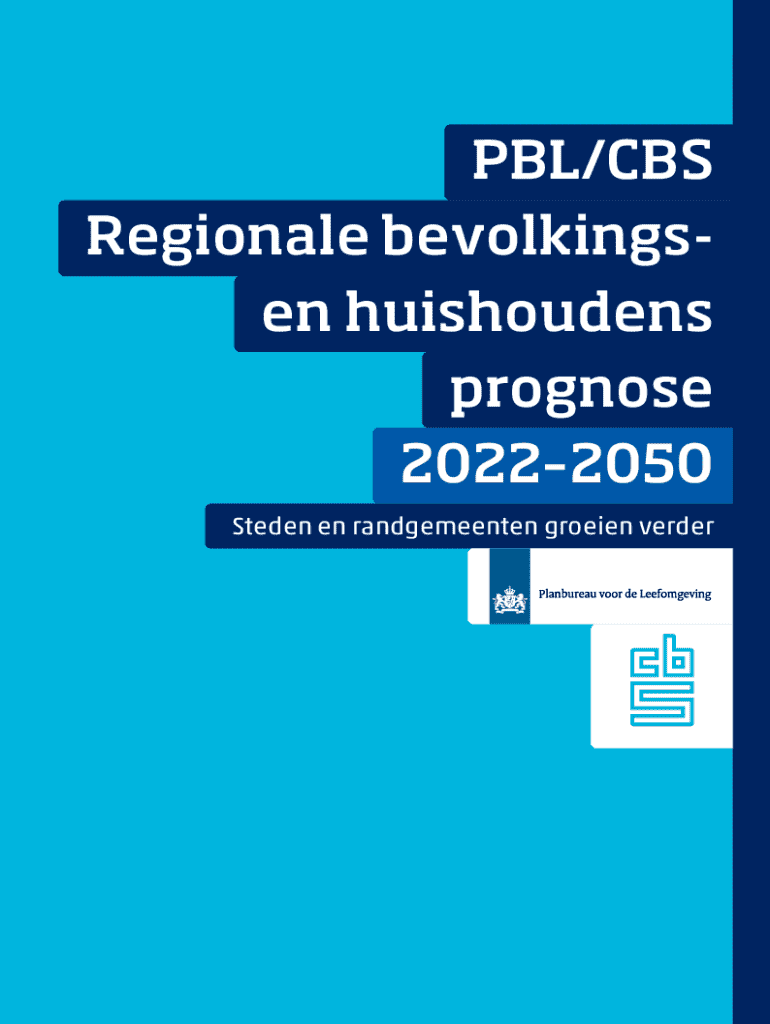 PBL/CBS
Regionale bevolkings-
en huishoudens
prognose
2022-2050

Steden en randgemeenten groeien verder

Planbureau voor de Leefomgeving

cbs